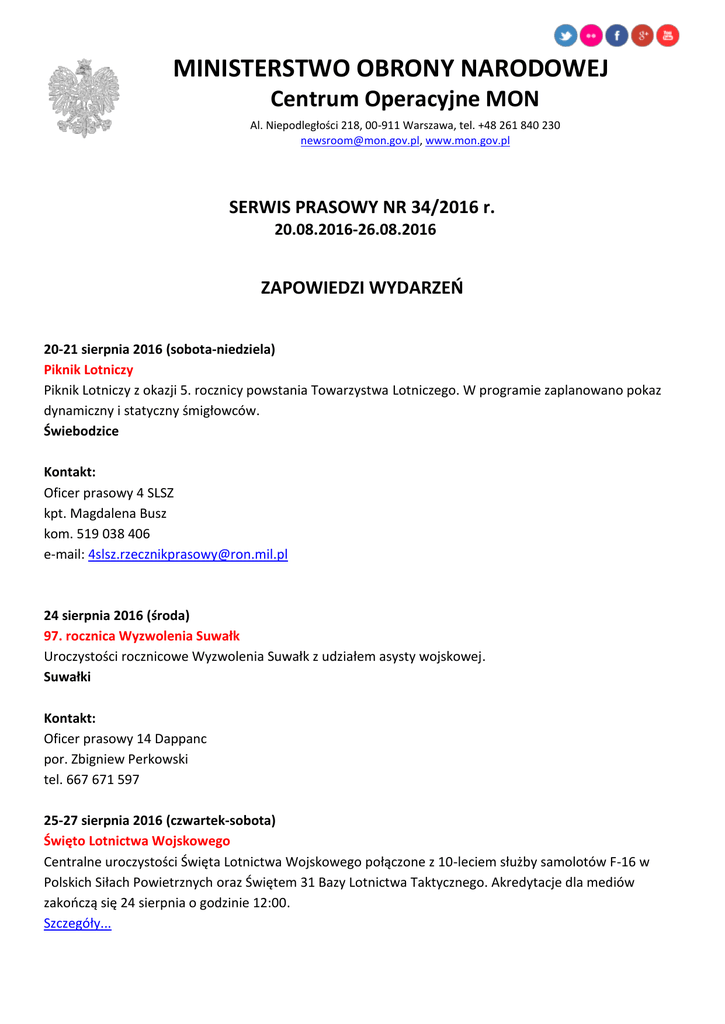 MINISTERSTWO OBRONY NARODOWEJ
Centrum Operacyjne MON
Al. Niepodległości 218, 00-911 Warszawa, tel. +48 261 840 230
newsroom@mon.gov.pl, www.mon.gov.pl

SERWIS PRASOWY NR 34/2016 r.
20.08.2016-26.08.2016

ZAPOWIEDZI WYDARZEŃ

20-21 sierpnia 2016 (sobota-niedziela)
Piknik Lotniczy
Piknik Lotniczy z okazji 5. rocznicy powstania Towarzystwa Lotniczego. W programie zaplanowano pokaz dynamiczny i statyczny śmigłowców.
Świebodzice

Kontakt:
Oficer prasowy 4 SLSZ
kpt. Magdalena Busz
kom. 519 038 406
e-mail: 4slsz.rzecznikprasowy@ron.mil.pl

24 sierpnia 2016 (środa)
97. rocznica Wyzwolenia Suwałk
Uroczystości rocznicowe Wyzwolenia Suwałk z udziałem asysty wojskowej.
Suwałki

Kontakt:
Oficer prasowy 14 Dappanc
por. Zbigniew Perkowski
tel. 667 671 597

25-27 sierpnia 2016 (czwartek-sobota)
Święto Lotnictwa Wojskowego
Centralne uroczystości Święta Lotnictwa Wojskowego połączone z 10-leciem służby samolotów F-16 w Polskich Siłach Powietrznych oraz Świętem 31 Bazy Lotnictwa Taktycznego. Akredytacje dla mediów zakończą się 24 sierpnia o godzinie 12:00.
Szczegóły...